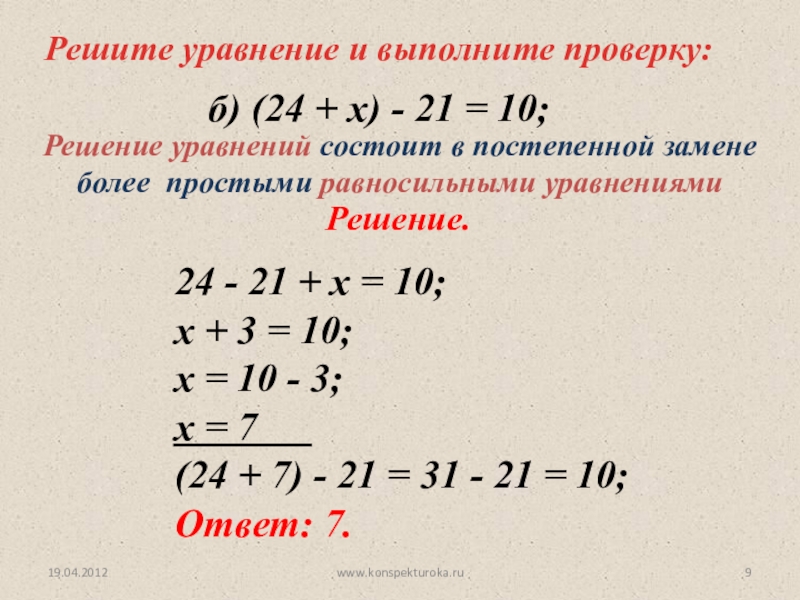 Решите уравнение и выполните проверку:

б) $(24 + x) - 21 = 10$;

Решение уравнений состоит в постепенной замене более простыми равносильными уравнениями

Решение.

$24 - 21 + x = 10$;
$x + 3 = 10$;
$x = 10 - 3$;
$x = 7$
$(24 + 7) - 21 = 31 - 21 = 10$;
Ответ: 7.

19.04.2012 www.konspekturoka.ru 9